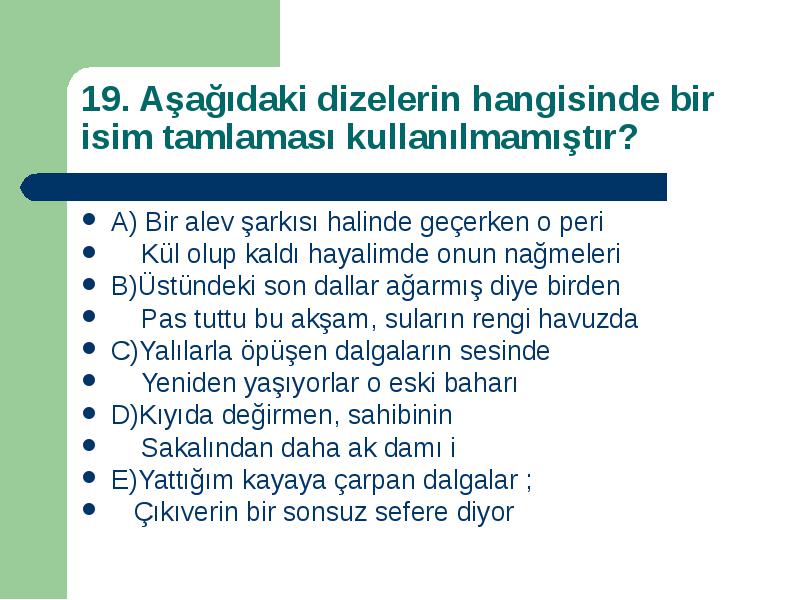 19. Aşağıdaki dizelerin hangisinde bir isim tamlaması kullanılmamıştır?

- A) Bir alev şarkısı halinde geçerken o peri
- Kül olup kaldı hayalimde onun nağmeleri
- B)Üstündeki son dallar ağarmış diye birden
- Pas tuttu bu akşam, suların rengi havuzda
- C)Yalılarla öpüşen dalgaların sesinde
- Yeniden yaşıyorlar o eski baharı
- D)Kıyıda değirmen, sahibinin
- Sakalından daha ak damı i
- E)Yattığım kayaya çarpan dalgalar ;
- Çıkıverin bir sonsuz sefere diyor